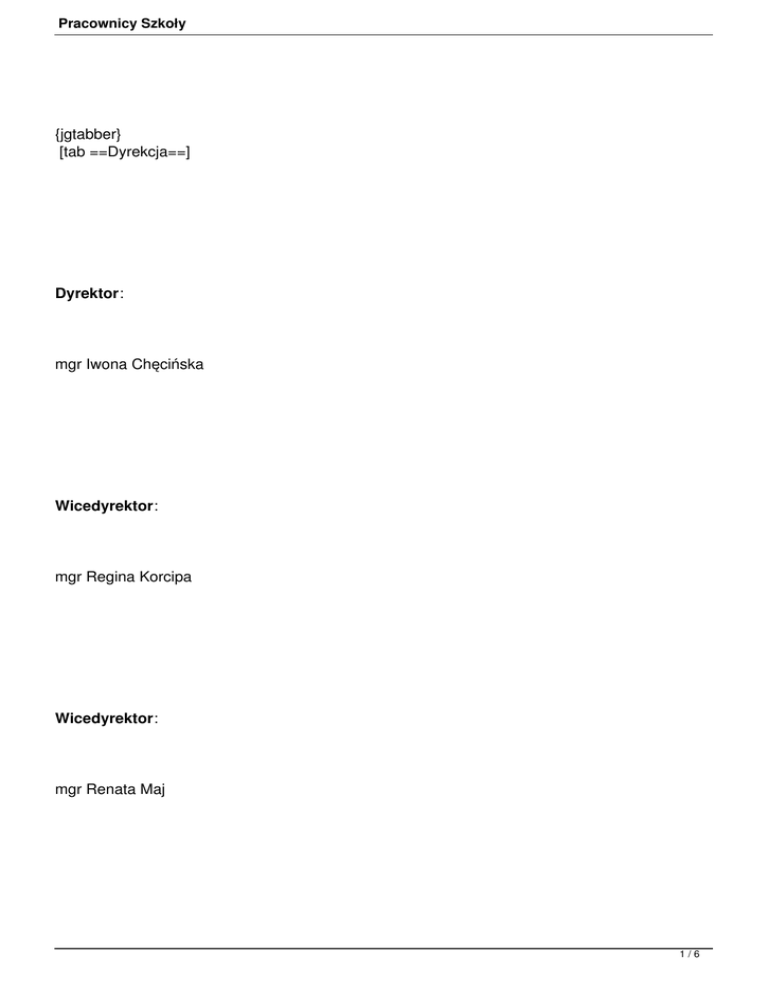 Pracownicy Szkoły

{jgtabber}
[tab ==Dyrekcja==]

Dyrektor:

mgr Iwona Chęcińska

Wicedyrektor:

mgr Regina Korcipa

Wicedyrektor:

mgr Renata Maj

1 / 6